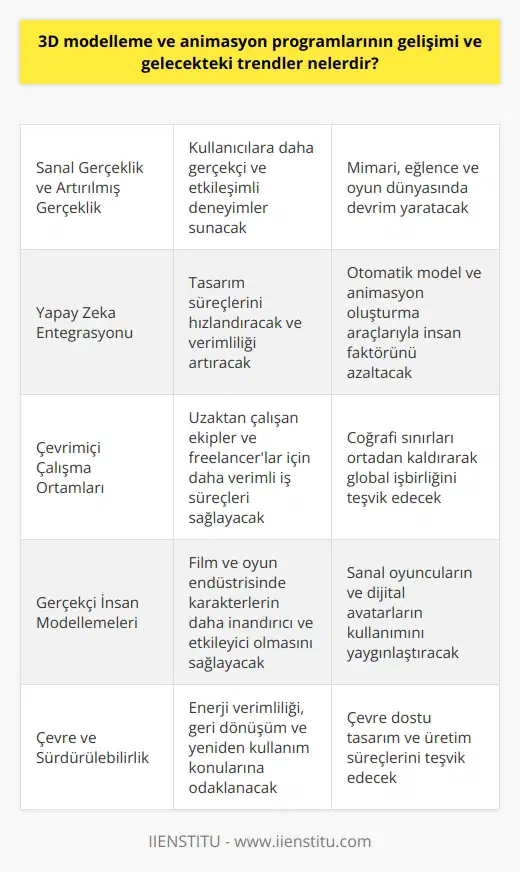 3D modelleme ve animasyon programlarının gelişimi ve gelecekteki trendler nelerdir?

| | | |
|---|---|---|
| Sanal Gerçeklik ve Artırılmış Gerçeklik | Kullanıcılara daha gerçekçi ve etkileşimli deneyimler sunacak | Mimari, eğlence ve oyun dünyasında devrim yaratacak |
| Yapay Zeka Entegrasyonu | Tasarım süreçlerini hızlandıracak ve verimliliği artıracak | Otomatik model ve animasyon oluşturma araçlarıyla insan faktörünü azaltacak |
| Çevrimiçi Çalışma Ortamları | Uzaktan çalışan ekipler ve freelancer'lar için daha verimli iş süreçleri sağlayacak | Coğrafi sınırları ortadan kaldırarak global işbirliğini teşvik edecek |
| Gerçekçi İnsan Modellemeleri | Film ve oyun endüstrisinde karakterlerin daha inandırıcı ve etkileyici olmasını sağlayacak | Sanal oyuncuların ve dijital avatarların kullanımını yaygınlaştıracak |
| Çevre ve Sürdürülebilirlik | Enerji verimliliği, geri dönüşüm ve yeniden kullanım konularına odaklanacak | Çevre dostu tasarım ve üretim süreçlerini teşvik edecek |

IIENSTITU - www.iienstitu.com